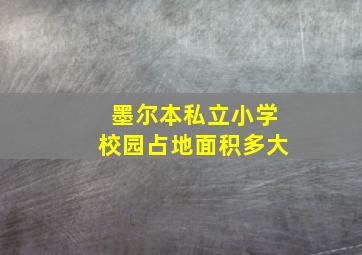 墨尔本私立小学
校园占地面积多大